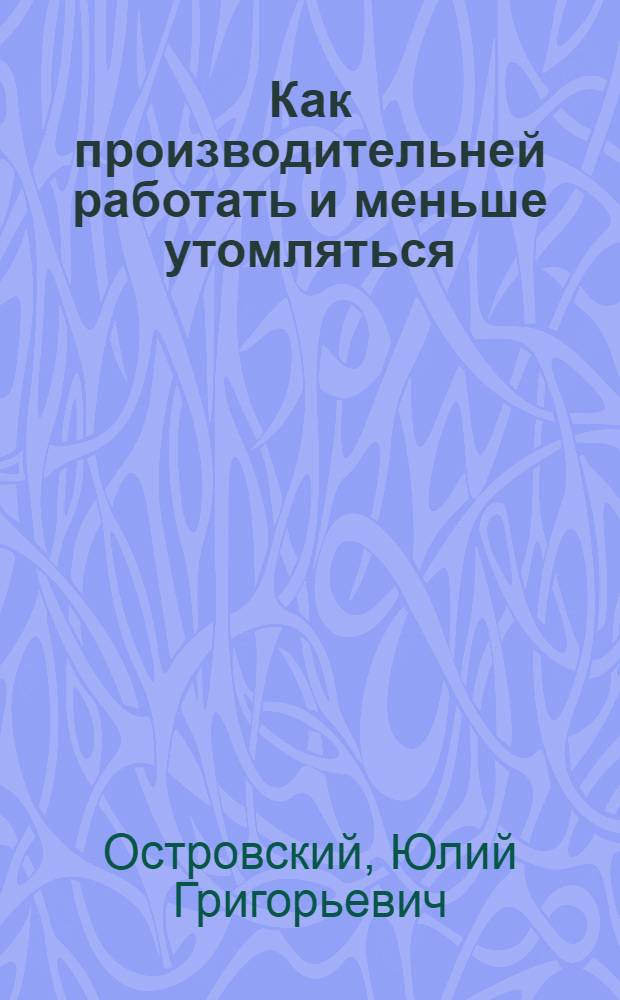 Как производительней работать и меньше утомляться

Островский, Юлий Григорьевич